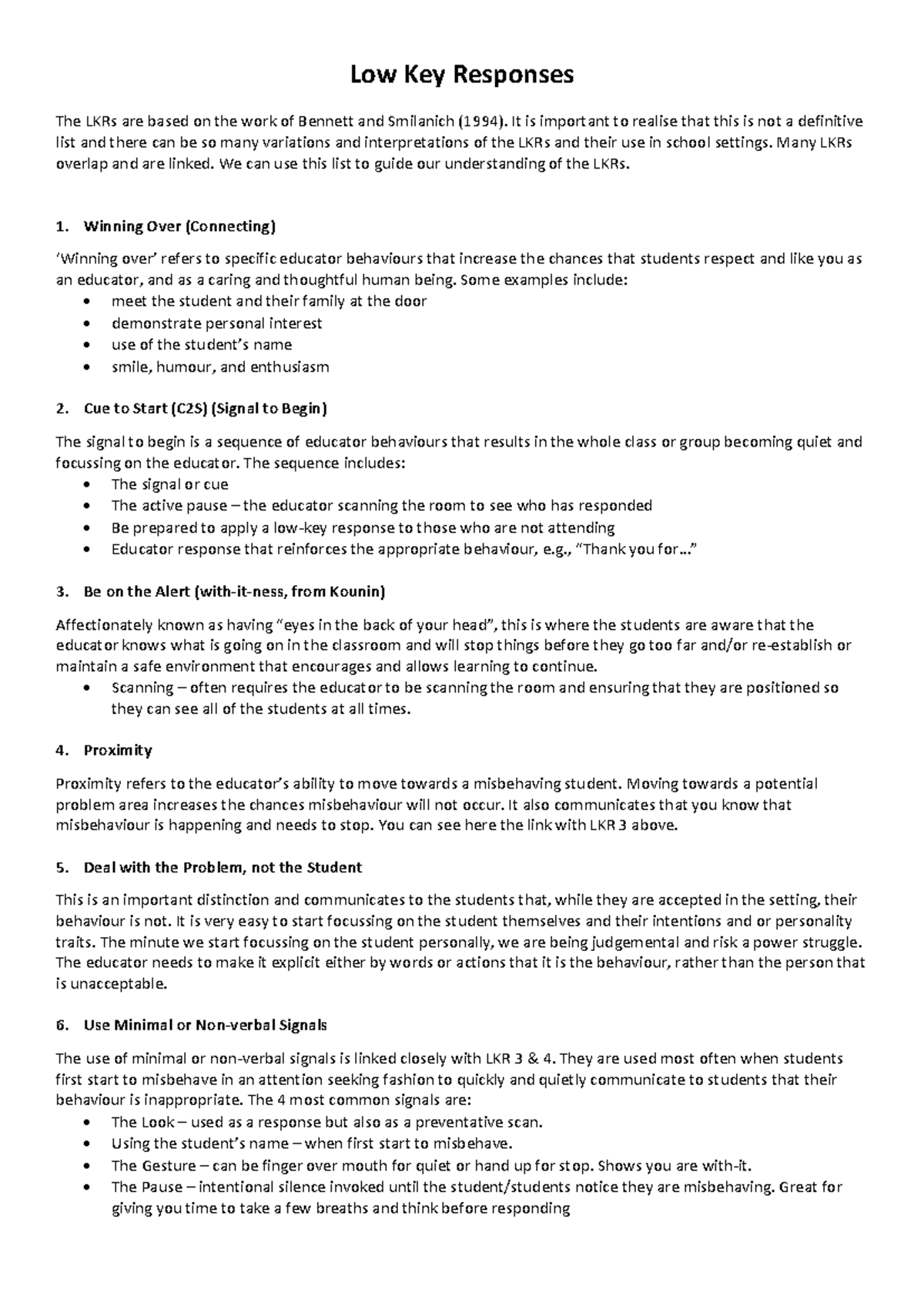 Low Key Responses

The LKRs are based on the work of Bennett and Smilanich (1994). It is important to realise that this is not a definitive list and there can be so many variations and interpretations of the LKRs and their use in school settings. Many LKRs overlap and are linked. We can use this list to guide our understanding of the LKRs.

1. Winning Over (Connecting)

'Winning over' refers to specific educator behaviours that increase the chances that students respect and like you as an educator, and as a caring and thoughtful human being. Some examples include:
• meet the student and their family at the door
• demonstrate personal interest
• use of the student's name
• smile, humour, and enthusiasm

2. Cue to Start (C2S) (Signal to Begin)

The signal to begin is a sequence of educator behaviours that results in the whole class or group becoming quiet and focussing on the educator. The sequence includes:
• The signal or cue
• The active pause – the educator scanning the room to see who has responded
• Be prepared to apply a low-key response to those who are not attending
• Educator response that reinforces the appropriate behaviour, e.g., "Thank you for…"

3. Be on the Alert (with-it-ness, from Kounin)

Affectionately known as having "eyes in the back of your head", this is where the students are aware that the educator knows what is going on in the classroom and will stop things before they go too far and/or re-establish or maintain a safe environment that encourages and allows learning to continue.
• Scanning – often requires the educator to be scanning the room and ensuring that they are positioned so they can see all of the students at all times.

4. Proximity

Proximity refers to the educator's ability to move towards a misbehaving student. Moving towards a potential problem area increases the chances misbehaviour will not occur. It also communicates that you know that misbehaviour is happening and needs to stop. You can see here the link with LKR 3 above.

5. Deal with the Problem, not the Student

This is an important distinction and communicates to the students that, while they are accepted in the setting, their behaviour is not. It is very easy to start focussing on the student themselves and their intentions and or personality traits. The minute we start focussing on the student personally, we are being judgemental and risk a power struggle. The educator needs to make it explicit either by words or actions that it is the behaviour, rather than the person that is unacceptable.

6. Use Minimal or Non-verbal Signals

The use of minimal or non-verbal signals is linked closely with LKR 3 & 4. They are used most often when students first start to misbehave in an attention seeking fashion to quickly and quietly communicate to students that their behaviour is inappropriate. The 4 most common signals are:
• The Look – used as a response but also as a preventative scan.
• Using the student's name – when first start to misbehave.
• The Gesture – can be finger over mouth for quiet or hand up for stop. Shows you are with-it.
• The Pause – intentional silence invoked until the student/students notice they are misbehaving. Great for giving you time to take a few breaths and think before responding